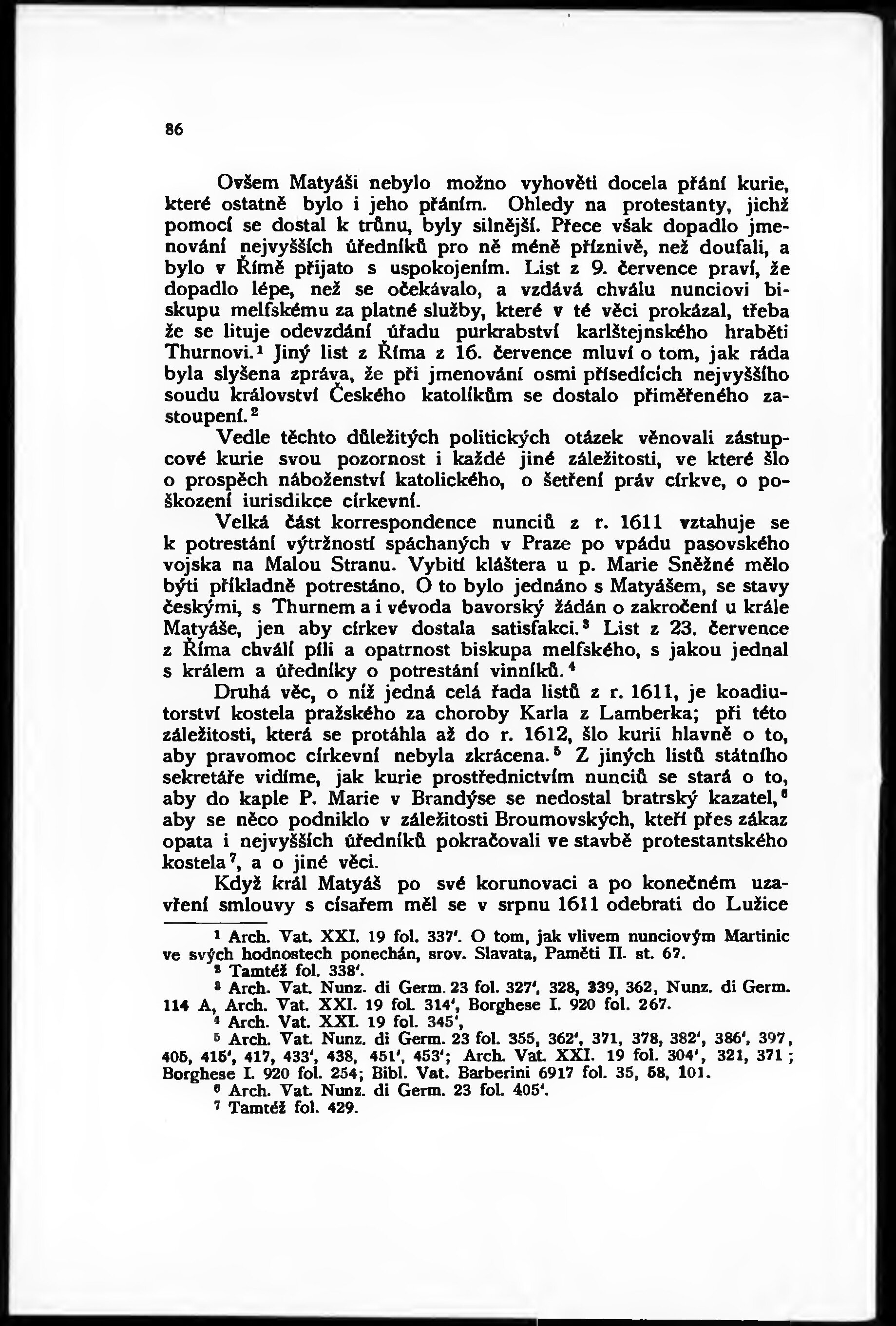 86

Ovšem Matyáši nebylo možno vyhověti docela přání kurie, které ostatně bylo i jeho přáním. Ohledy na protestanty, jichž pomocí se dostal k trůnu, byly silnější. Přece však dopadlo jmenování nejvyšších úředníků pro ně méně příznivě, než doufali, a bylo v Římě přijato s uspokojením. List z 9. července praví, že dopadlo lépe, než se očekávalo, a vzdává chválu nunciovi biskupu melfskému za platné služby, které v té věci prokázal, třeba že se lituje odevzdání úřadu purkrabství karlštejnského hraběti Thurnovi.$^1$ Jiný list z Říma z 16. července mluví o tom, jak ráda byla slyšena zpráva, že při jmenování osmi přísedících nejvyššího soudu království Českého katolíkům se dostalo přiměřeného zastoupení.$^2$

Vedle těchto důležitých politických otázek věnovali zástupcové kurie svou pozornost i každé jiné záležitosti, ve které šlo o prospěch náboženství katolického, o šetření práv církve, o poškození iurisdikce církevní.

Velká část korrespondence nunciů z r. 1611 vztahuje se k potrestání výtržností spáchaných v Praze po vpádu pasovského vojska na Malou Stranu. Vybití kláštera u p. Marie Sněžné mělo býti příkladně potrestáno. O to bylo jednáno s Matyášem, se stavy českými, s Thurnem a i vévoda bavorský žádán o zakročení u krále Matyáše, jen aby církev dostala satisfakci.$^3$ List z 23. července z Říma chválí píli a opatrnost biskupa melfského, s jakou jednal s králem a úředníky o potrestání vinníků.$^4$

Druhá věc, o níž jedná celá řada listů z r. 1611, je koadiutorství kostela pražského za choroby Karla z Lamberka; při této záležitosti, která se protáhla až do r. 1612, šlo kurii hlavně o to, aby pravomoc církevní nebyla zkrácena.$^5$ Z jiných listů státního sekretáře vidíme, jak kurie prostřednictvím nunciů se stará o to, aby do kaple P. Marie v Brandýse se nedostal bratrský kazatel,$^6$ aby se něco podniklo v záležitosti Broumovských, kteří přes zákaz opata i nejvyšších úředníků pokračovali ve stavbě protestantského kostela$^7$, a o jiné věci.

Když král Matyáš po své korunovaci a po konečném uzavření smlouvy s císařem měl se v srpnu 1611 odebrati do Lužice

$^1$ Arch. Vat. XXI. 19 fol. 337'. O tom, jak vlivem nunciovým Martinic ve svých hodnostech ponechán, srov. Slavata, Paměti II. st. 67.
$^2$ Tamtéž fol. 338'.
$^3$ Arch. Vat. Nunz. di Germ. 23 fol. 327', 328, 339, 362, Nunz. di Germ. 114 A, Arch. Vat. XXI. 19 fol. 314', Borghese I. 920 fol. 267.
$^4$ Arch. Vat. XXI. 19 fol. 345',
$^5$ Arch. Vat. Nunz. di Germ. 23 fol. 355, 362', 371, 378, 382', 386', 397, 405, 415', 417, 433', 438, 451', 453'; Arch. Vat. XXI. 19 fol. 304', 321, 371; Borghese I. 920 fol. 254; Bibl. Vat. Barberini 6917 fol. 35, 58, 101.
$^6$ Arch. Vat. Nunz. di Germ. 23 fol. 405'.
$^7$ Tamtéž fol. 429.